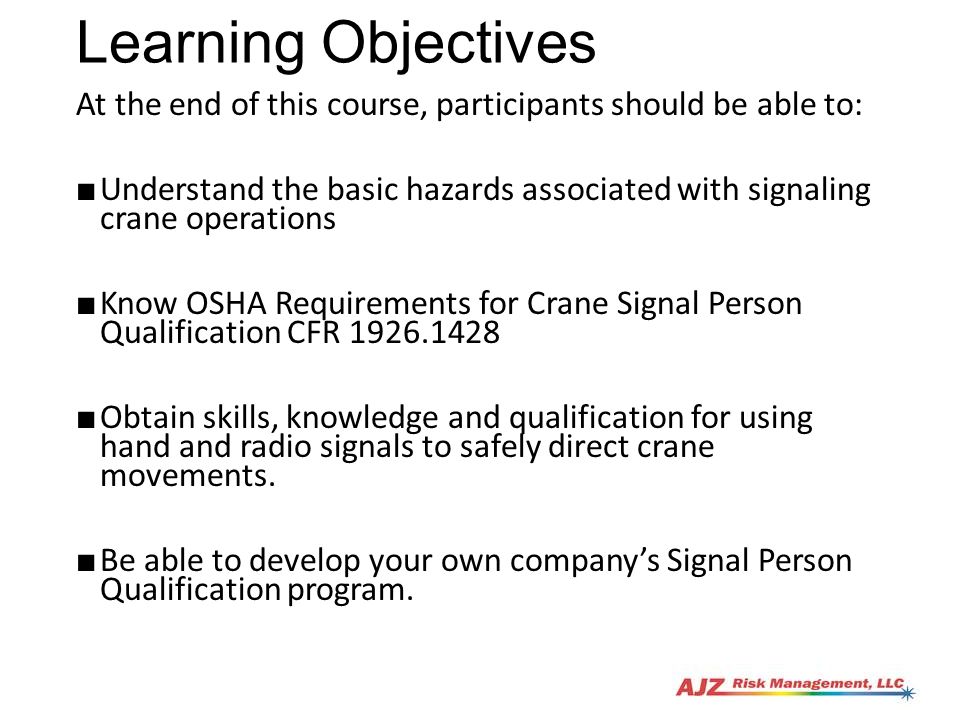 Learning Objectives

At the end of this course, participants should be able to:

■ Understand the basic hazards associated with signaling crane operations

■ Know OSHA Requirements for Crane Signal Person Qualification CFR 1926.1428

■ Obtain skills, knowledge and qualification for using hand and radio signals to safely direct crane movements.

■ Be able to develop your own company's Signal Person Qualification program.

AJZ Risk Management, LLC